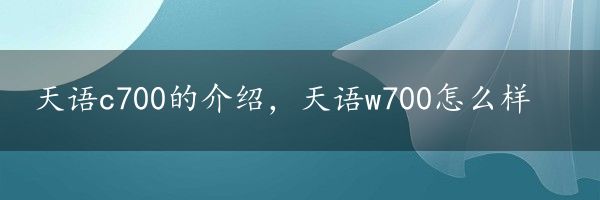 天语c700的介绍，天语w700怎么样